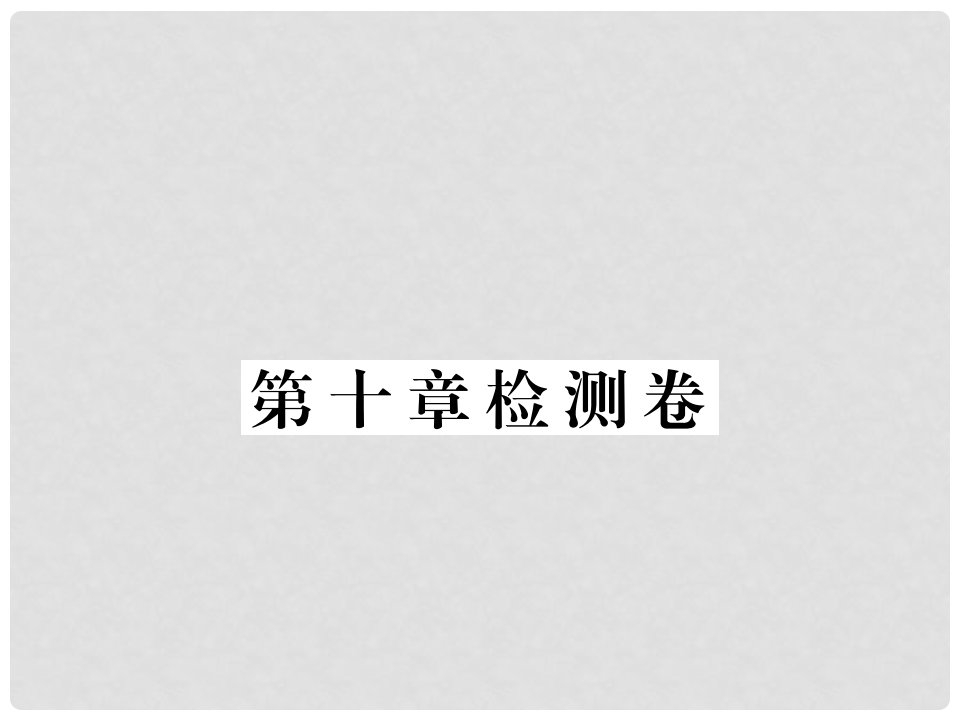 第十章检测卷